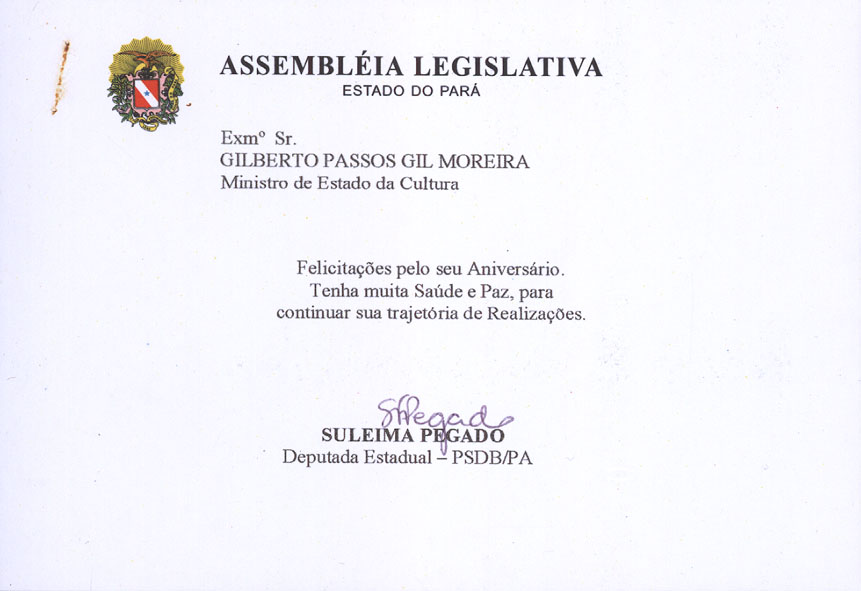 ASSEMBLÉIA LEGISLATIVA
ESTADO DO PARÁ

Exmº Sr.
GILBERTO PASSOS GIL MOREIRA
Ministro de Estado da Cultura

Felicitações pelo seu Aniversário.
Tenha muita Saúde e Paz, para
continuar sua trajetória de Realizações.

SPegado
SULEIMA PEGADO
Deputada Estadual – PSDB/PA